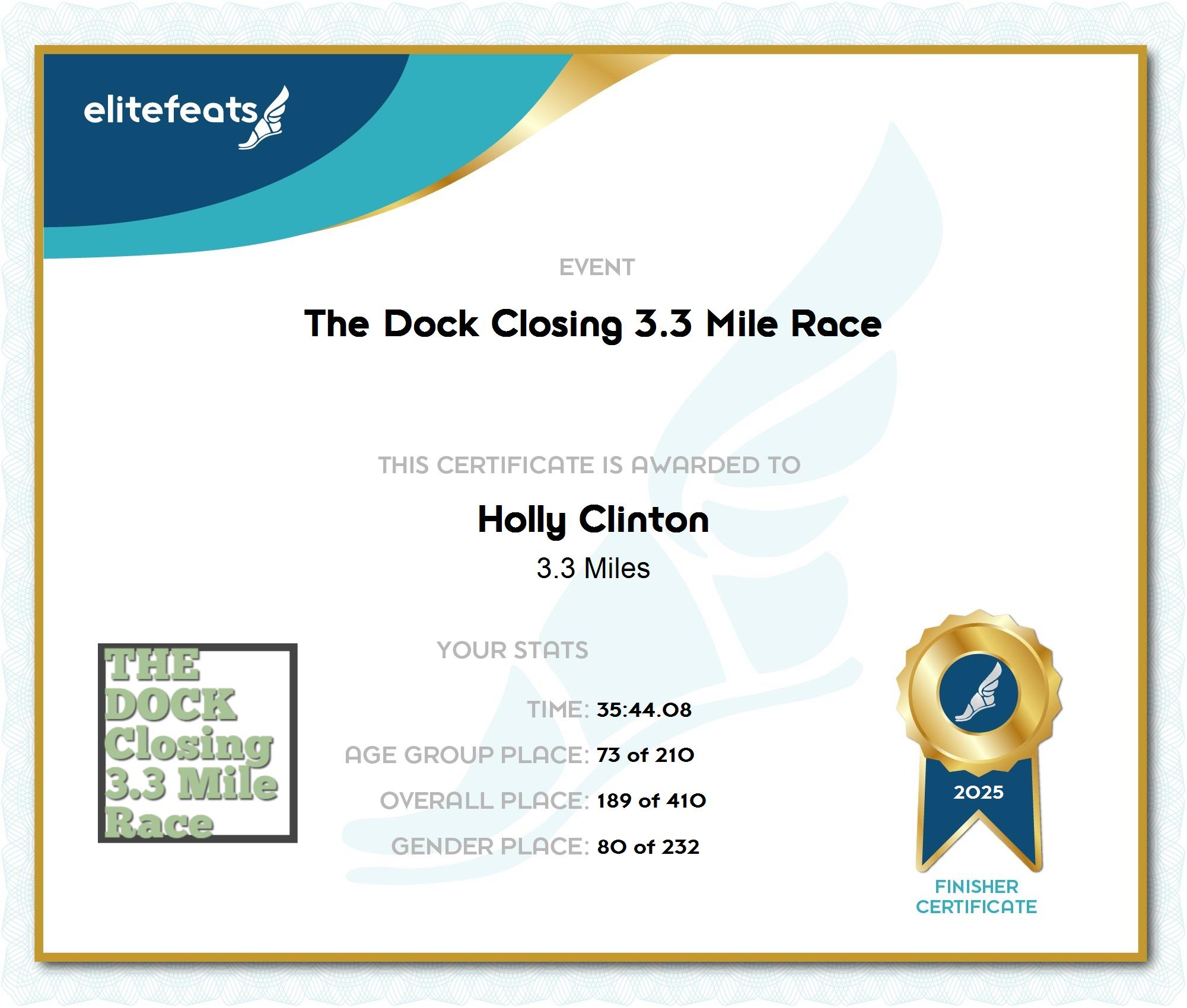 elitefeats

EVENT

The Dock Closing 3.3 Mile Race

THIS CERTIFICATE IS AWARDED TO

Holly Clinton

3.3 Miles

THE
DOCK
Closing
3.3 Mile
Race

YOUR STATS

TIME: 35:44.08

AGE GROUP PLACE: 73 of 210

OVERALL PLACE: 189 of 410

GENDER PLACE: 80 of 232

2025

FINISHER
CERTIFICATE